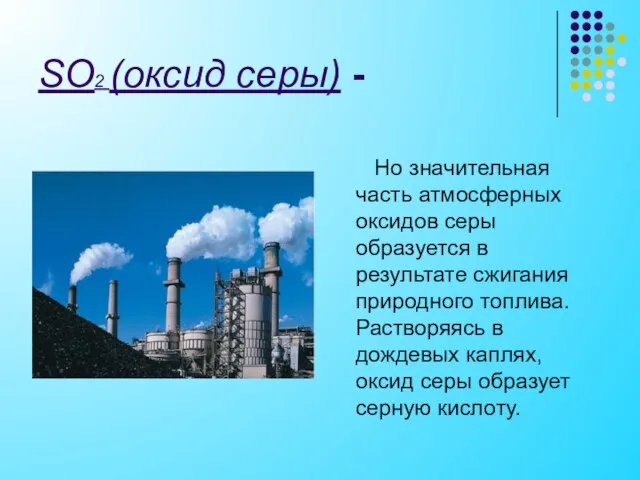 $SO_2$ (оксид серы) -

Но значительная часть атмосферных оксидов серы образуется в результате сжигания природного топлива. Растворяясь в дождевых каплях, оксид серы образует серную кислоту.